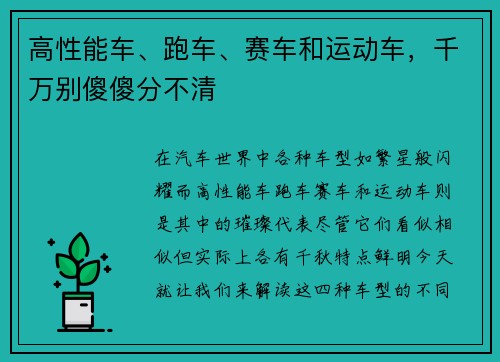 高性能车、跑车、赛车和运动车，千万别傻傻分不清

在汽车世界中各种车型如繁星般闪耀而高性能车跑车赛车和运动车则是其中的璀璨代表尽管它们看似相似但实际上各有千秋特点鲜明今天就让我们来解读这四种车型的不同